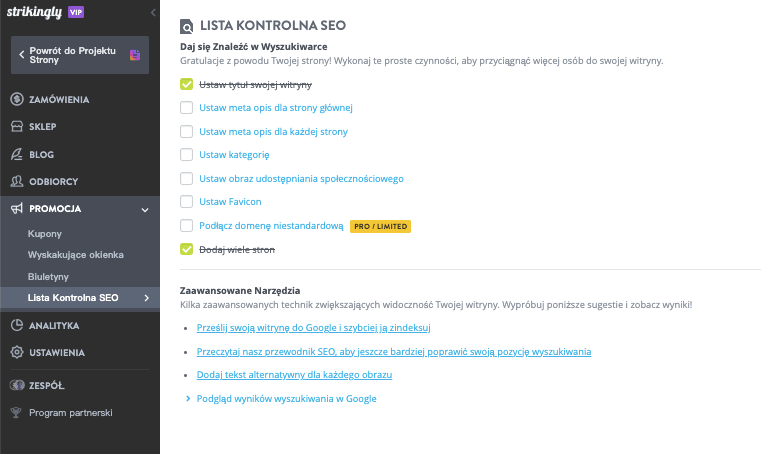 strikingly VIP

Powrót do Projektu Strony

ZAMÓWIENIA

SKLEP

BLOG

ODBIORCY

PROMOCJA

Kupony

Wyskakujące okienka

Biuletyny

Lista Kontrolna SEO

ANALITYKA

USTAWIENIA

ZESPÓŁ

Program partnerski

LISTA KONTROLNA SEO

Daj się Znaleźć w Wyszukiwarce

Gratulacje z powodu Twojej strony! Wykonaj te proste czynności, aby przyciągnąć więcej osób do swojej witryny.

Ustaw tytuł swojej witryny

Ustaw meta opis dla strony głównej

Ustaw meta opis dla każdej strony

Ustaw kategorię

Ustaw obraz udostępniania społecznościowego

Ustaw Favicon

Podłącz domenę niestandardową PRO / LIMITED

Dodaj wiele stron

Zaawansowane Narzędzia

Kilka zaawansowanych technik zwiększających widoczność Twojej witryny. Wypróbuj poniższe sugestie i zobacz wyniki!

Prześlij swoją witrynę do Google i szybciej ją zindeksuj

Przeczytaj nasz przewodnik SEO, aby jeszcze bardziej poprawić swoją pozycję wyszukiwania

Dodaj tekst alternatywny dla każdego obrazu

Podgląd wyników wyszukiwania w Google